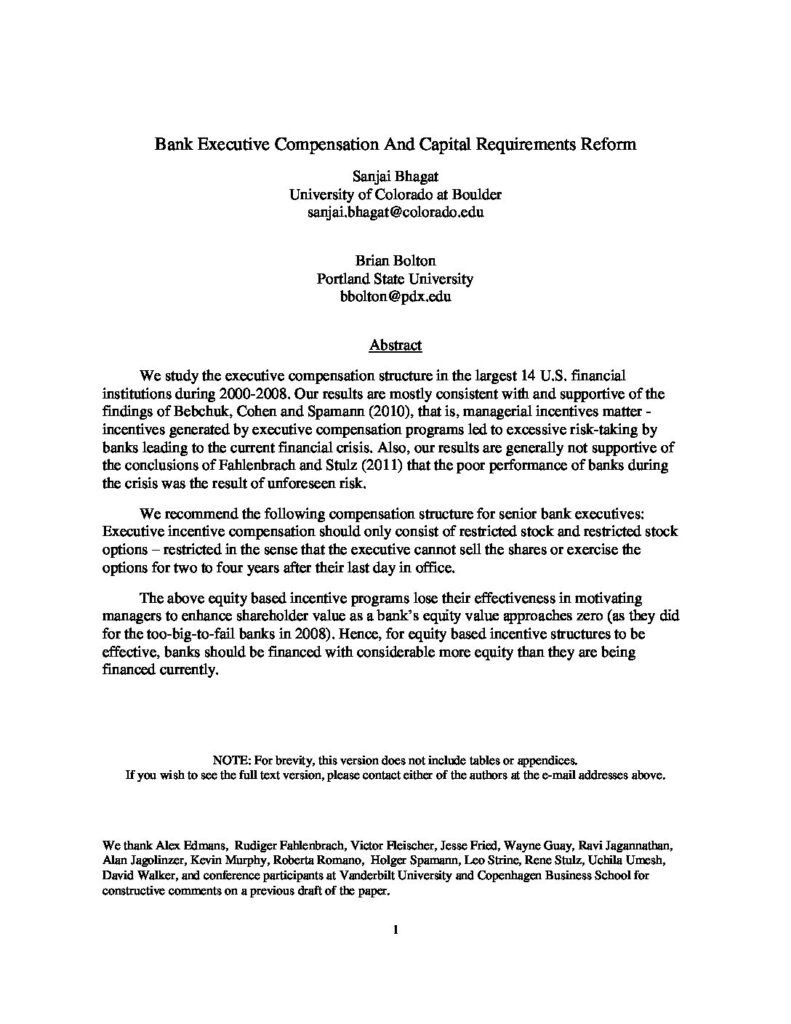 Bank Executive Compensation And Capital Requirements Reform

Sanjai Bhagat
University of Colorado at Boulder
sanjai.bhagat@colorado.edu

Brian Bolton
Portland State University
bbolton@pdx.edu

Abstract

We study the executive compensation structure in the largest 14 U.S. financial institutions during 2000-2008. Our results are mostly consistent with and supportive of the findings of Bebchuk, Cohen and Spamann (2010), that is, managerial incentives matter - incentives generated by executive compensation programs led to excessive risk-taking by banks leading to the current financial crisis. Also, our results are generally not supportive of the conclusions of Fahlenbrach and Stulz (2011) that the poor performance of banks during the crisis was the result of unforeseen risk.

We recommend the following compensation structure for senior bank executives: Executive incentive compensation should only consist of restricted stock and restricted stock options – restricted in the sense that the executive cannot sell the shares or exercise the options for two to four years after their last day in office.

The above equity based incentive programs lose their effectiveness in motivating managers to enhance shareholder value as a bank's equity value approaches zero (as they did for the too-big-to-fail banks in 2008). Hence, for equity based incentive structures to be effective, banks should be financed with considerable more equity than they are being financed currently.

NOTE: For brevity, this version does not include tables or appendices.
If you wish to see the full text version, please contact either of the authors at the e-mail addresses above.

We thank Alex Edmans, Rudiger Fahlenbrach, Victor Fleischer, Jesse Fried, Wayne Guay, Ravi Jagannathan, Alan Jagolinzer, Kevin Murphy, Roberta Romano, Holger Spamann, Leo Strine, Rene Stulz, Uchila Umesh, David Walker, and conference participants at Vanderbilt University and Copenhagen Business School for constructive comments on a previous draft of the paper.

1